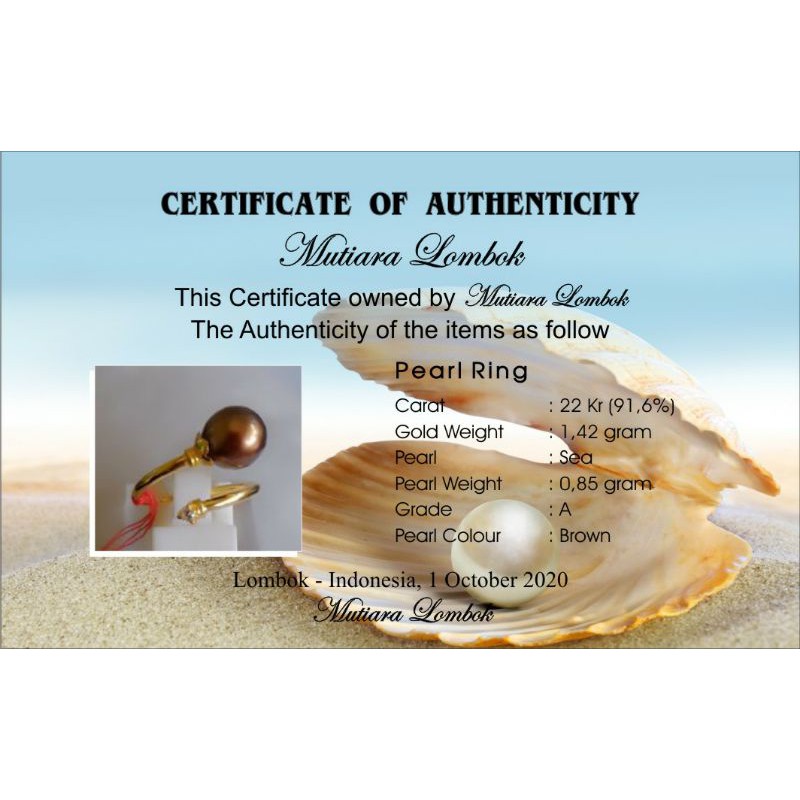 CERTIFICATE OF AUTHENTICITY

Mutiara Lombok

This Certificate owned by Mutiara Lombok
The Authenticity of the items as follow

Pearl Ring

Carat : 22 Kr (91,6%)
Gold Weight : 1,42 gram
Pearl : Sea
Pearl Weight : 0,85 gram
Grade : A
Pearl Colour : Brown

Lombok - Indonesia, 1 October 2020
Mutiara Lombok